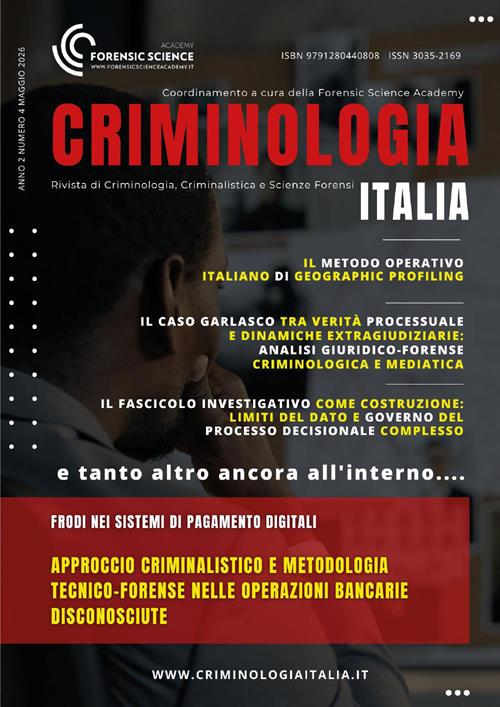 ACADEMY
FORENSIC SCIENCE
WWW.FORENSICSCIENCEACADEMY.IT

ISBN 9791280440808 ISSN 3035-2169

Coordinamento a cura della Forensic Science Academy

CRIMINOLOGIA

ANNO 2 NUMERO 4 MAGGIO 2026

Rivista di Criminologia, Criminalistica e Scienze Forensi

ITALIA

IL METODO OPERATIVO ITALIANO DI GEOGRAPHIC PROFILING

IL CASO GARLASCO TRA VERITÀ PROCESSUALE E DINAMICHE EXTRAGIUDIZIARIE: ANALISI GIURIDICO-FORENSE CRIMINOLOGICA E MEDIATICA

IL FASCICOLO INVESTIGATIVO COME COSTRUZIONE: LIMITI DEL DATO E GOVERNO DEL PROCESSO DECISIONALE COMPLESSO

e tanto altro ancora all'interno....

FRODI NEI SISTEMI DI PAGAMENTO DIGITALI

APPROCCIO CRIMINALISTICO E METODOLOGIA TECNICO-FORENSE NELLE OPERAZIONI BANCARIE DISCONOSCIUTE

WWW.CRIMINOLOGIAITALIA.IT